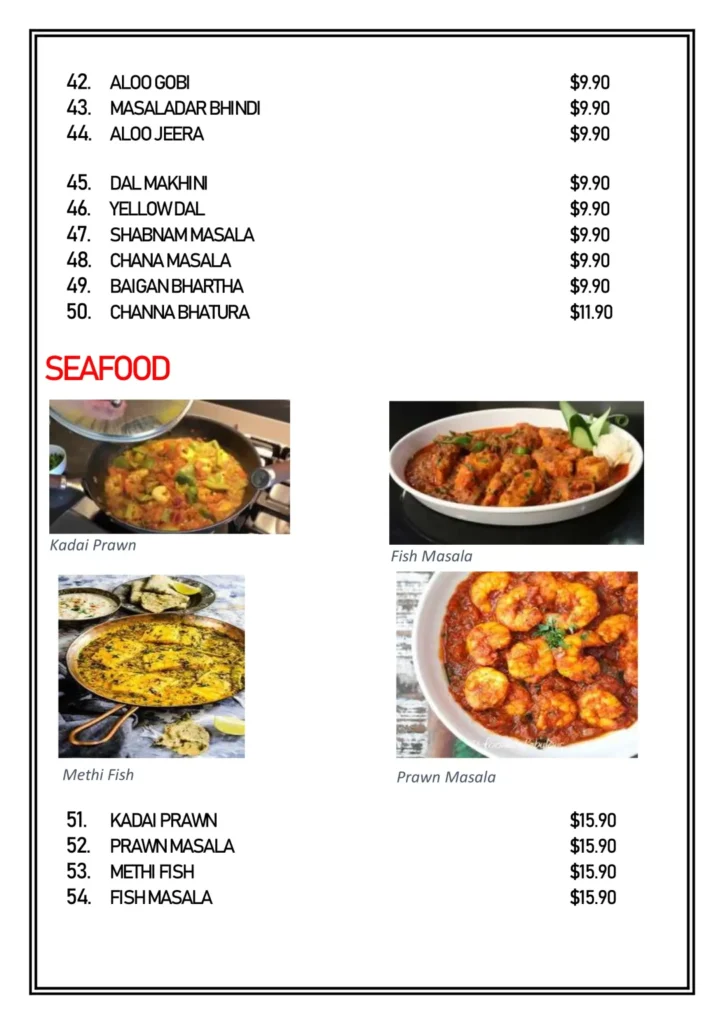 42. ALOO GOBI $9.90
43. MASALADAR BHINDI $9.90
44. ALOO JEERA $9.90

45. DAL MAKHINI $9.90
46. YELLOW DAL $9.90
47. SHABNAM MASALA $9.90
48. CHANA MASALA $9.90
49. BAIGAN BHARTHA $9.90
50. CHANNA BHATURA $11.90

SEAFOOD

Kadai Prawn

Fish Masala

Methi Fish

Prawn Masala

51. KADAI PRAWN $15.90
52. PRAWN MASALA $15.90
53. METHI FISH $15.90
54. FISH MASALA $15.90